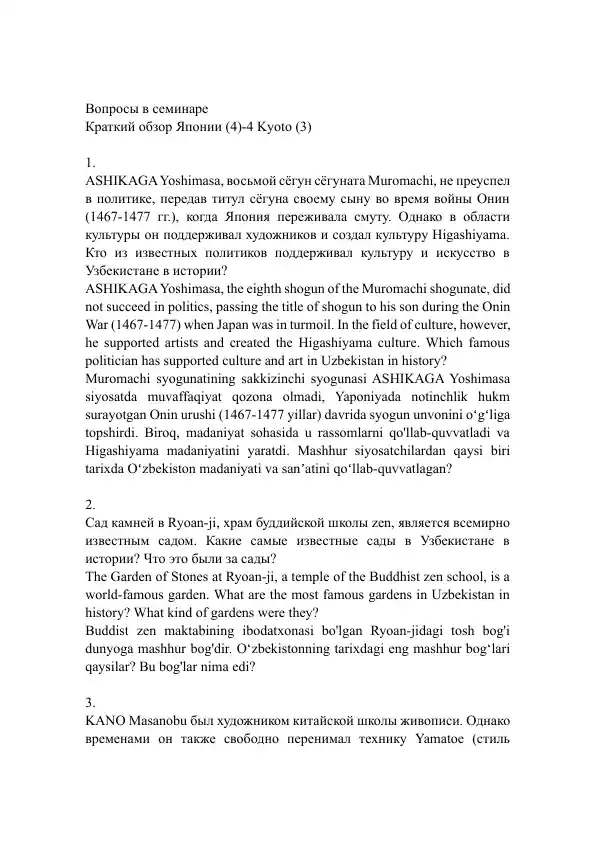 Вопросы в семинаре
Краткий обзор Японии (4)-4 Kyoto (3)

1.
ASHIKAGA Yoshimasa, восьмой сёгун сёгуната Muromachi, не преуспел в политике, передав титул сёгуна своему сыну во время войны Онин (1467-1477 гг.), когда Япония переживала смуту. Однако в области культуры он поддерживал художников и создал культуру Higashiyama. Кто из известных политиков поддерживал культуру и искусство в Узбекистане в истории?
ASHIKAGA Yoshimasa, the eighth shogun of the Muromachi shogunate, did not succeed in politics, passing the title of shogun to his son during the Onin War (1467-1477) when Japan was in turmoil. In the field of culture, however, he supported artists and created the Higashiyama culture. Which famous politician has supported culture and art in Uzbekistan in history?
Muromachi syogunatining sakkizinchi syogunasi ASHIKAGA Yoshimasa siyosatda muvaffaqiyat qozona olmadi, Yaponiyada notinchlik hukm surayotgan Onin urushi (1467-1477 yillar) davrida syogun unvonini o‘g‘liga topshirdi. Biroq, madaniyat sohasida u rassomlarni qo'llab-quvvatladi va Higashiyama madaniyatini yaratdi. Mashhur siyosatchilardan qaysi biri tarixda O‘zbekiston madaniyati va san’atini qo‘llab-quvvatlagan?

2.
Сад камней в Ryoan-ji, храм буддийской школы zen, является всемирно известным садом. Какие самые известные сады в Узбекистане в истории? Что это были за сады?
The Garden of Stones at Ryoan-ji, a temple of the Buddhist zen school, is a world-famous garden. What are the most famous gardens in Uzbekistan in history? What kind of gardens were they?
Buddist zen maktabining ibodatxonasi bo'lgan Ryoan-jidagi tosh bog'i dunyoga mashhur bog'dir. O‘zbekistonning tarixdagi eng mashhur bog‘lari qaysilar? Bu bog'lar nima edi?

3.
KANO Masanobu был художником китайской школы живописи. Однако временами он также свободно перенимал технику Yamatoe (стиль